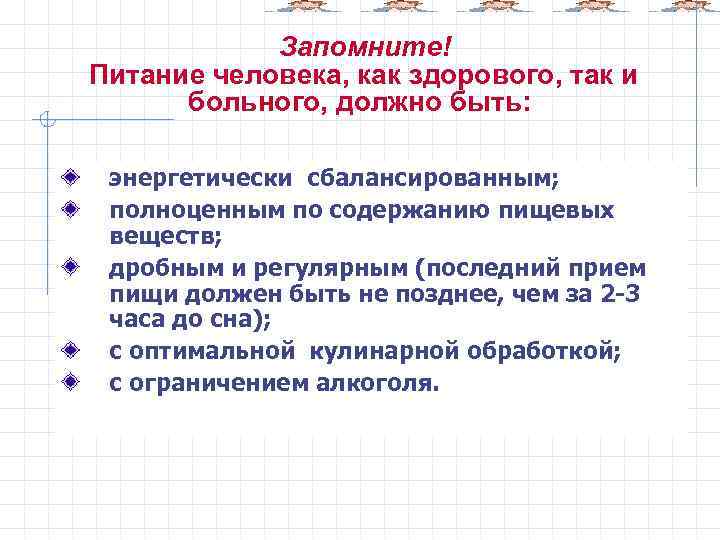 Запомните!
Питание человека, как здорового, так и больного, должно быть:

энергетически сбалансированным;
полноценным по содержанию пищевых веществ;
дробным и регулярным (последний прием пищи должен быть не позднее, чем за 2-3 часа до сна);
с оптимальной кулинарной обработкой;
с ограничением алкоголя.